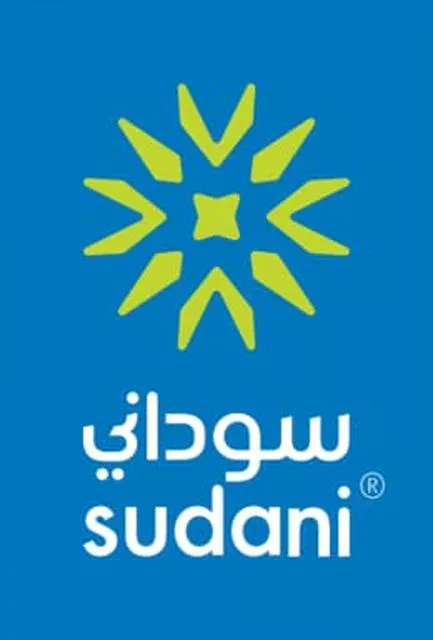 سوداني
sudani®